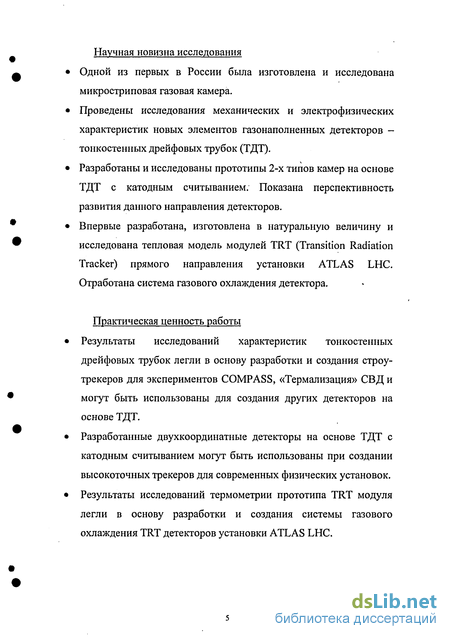 Научная новизна исследования

• Одной из первых в России была изготовлена и исследована микростриповая газовая камера.

• Проведены исследования механических и электрофизических характеристик новых элементов газонаполненных детекторов – тонкостенных дрейфовых трубок (ТДТ).

• Разработаны и исследованы прототипы 2-х типов камер на основе ТДТ с катодным считыванием. Показана перспективность развития данного направления детекторов.

• Впервые разработана, изготовлена в натуральную величину и исследована тепловая модель модулей TRT (Transition Radiation Tracker) прямого направления установки ATLAS LHC. Отработана система газового охлаждения детектора.

Практическая ценность работы

• Результаты исследований характеристик тонкостенных дрейфовых трубок легли в основу разработки и создания строу-трекеров для экспериментов COMPASS, «Термализация» СВД и могут быть использованы для создания других детекторов на основе ТДТ.

• Разработанные двухкоординатные детекторы на основе ТДТ с катодным считыванием могут быть использованы при создании высокоточных трекеров для современных физических установок.

• Результаты исследований термометрии прототипа TRT модуля легли в основу разработки и создания системы газового охлаждения TRT детекторов установки ATLAS LHC.

5

dsLib.net
библиотека диссертаций